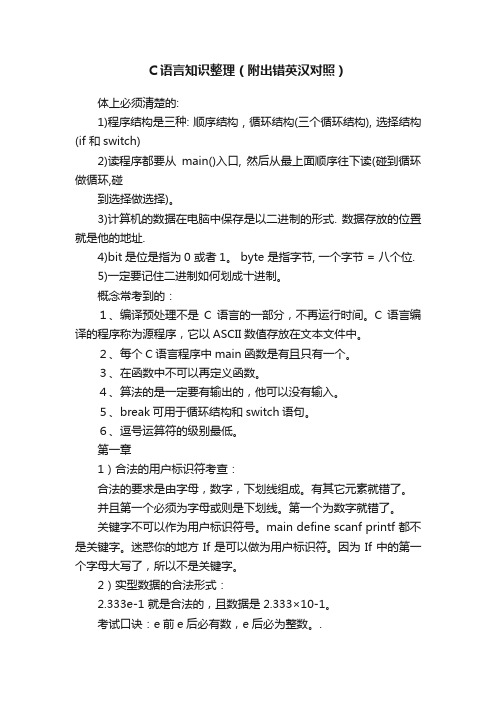 C语言知识整理（附出错英汉对照）

体上必须清楚的:

1)程序结构是三种: 顺序结构，循环结构(三个循环结构), 选择结构(if 和 switch)

2)读程序都要从 main()入口, 然后从最上面顺序往下读(碰到循环做循环,碰
到选择做选择)。

3)计算机的数据在电脑中保存是以二进制的形式. 数据存放的位置就是他的地址.

4)bit 是位是指为 0 或者 1。 byte 是指字节, 一个字节 = 八个位.

5)一定要记住二进制如何划成十进制。

概念常考到的：

1、编译预处理不是 C 语言的一部分，不再运行时间。C 语言编译的程序称为源程序，它以 ASCII 数值存放在文本文件中。

2、每个 C 语言程序中 main 函数是有且只有一个。

3、在函数中不可以再定义函数。

4、算法的是一定要有输出的，他可以没有输入。

5、break 可用于循环结构和 switch 语句。

6、逗号运算符的级别最低。

第一章

1）合法的用户标识符考查：

合法的要求是由字母，数字，下划线组成。有其它元素就错了。

并且第一个必须为字母或则是下划线。第一个为数字就错了。

关键字不可以作为用户标识符号。main define scanf printf 都不是关键字。迷惑你的地方 If 是可以做为用户标识符。因为 If 中的第一个字母大写了，所以不是关键字。

2）实型数据的合法形式：

2.333e-1 就是合法的，且数据是 2.333×10-1。

考试口诀：e 前 e 后必有数，e 后必为整数。.